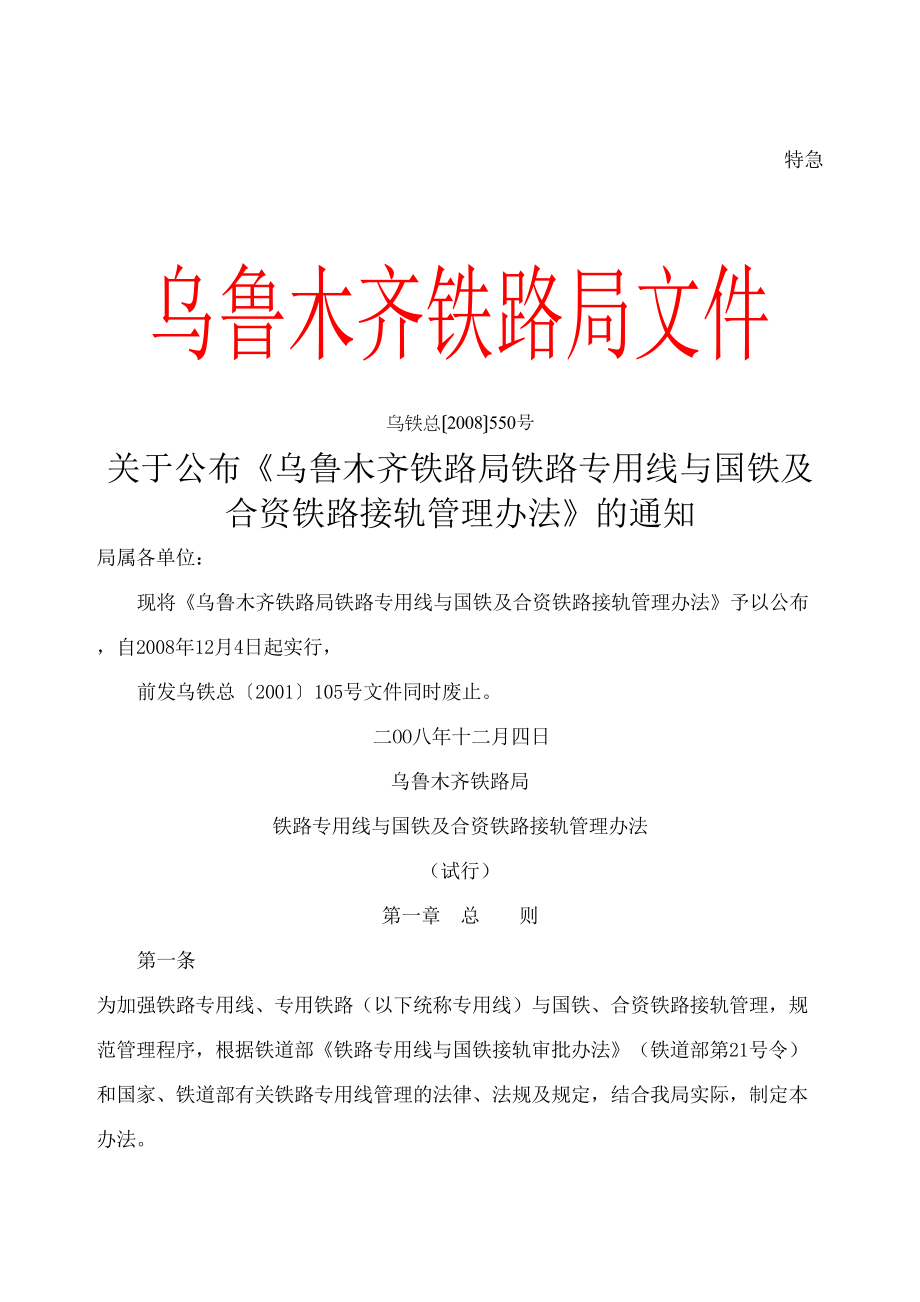 特急

乌鲁木齐铁路局文件

乌铁总[2008]550号

关于公布《乌鲁木齐铁路局铁路专用线与国铁及合资铁路接轨管理办法》的通知

局属各单位：

现将《乌鲁木齐铁路局铁路专用线与国铁及合资铁路接轨管理办法》予以公布，自2008年12月4日起实行，

前发乌铁总〔2001〕105号文件同时废止。

二00八年十二月四日

乌鲁木齐铁路局

铁路专用线与国铁及合资铁路接轨管理办法

（试行）

第一章　总　　则

第一条

为加强铁路专用线、专用铁路（以下统称专用线）与国铁、合资铁路接轨管理，规范管理程序，根据铁道部《铁路专用线与国铁接轨审批办法》（铁道部第21号令）和国家、铁道部有关铁路专用线管理的法律、法规及规定，结合我局实际，制定本办法。